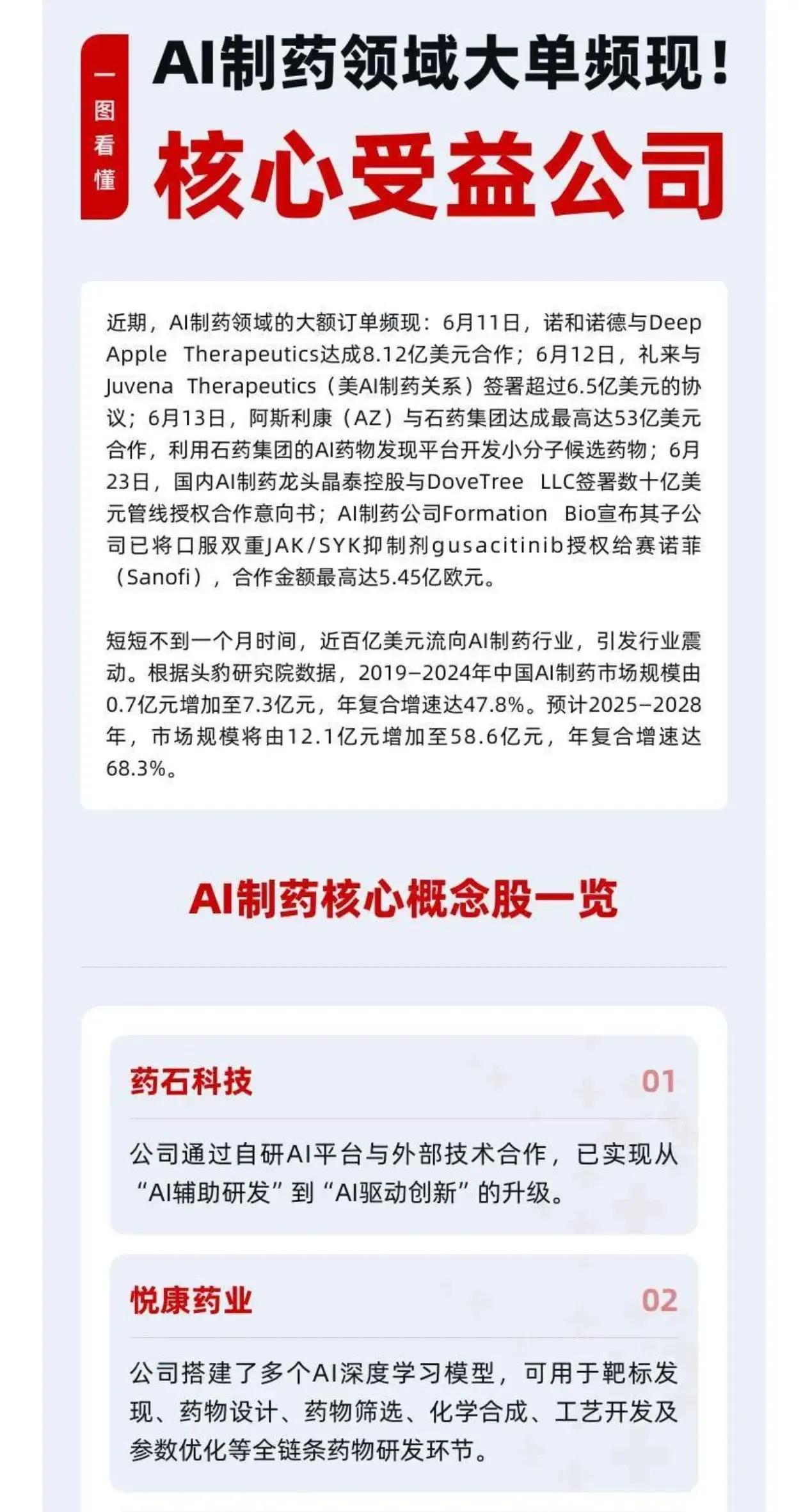 一图看懂

AI制药领域大单频现！

核心受益公司

近期，AI制药领域的大额订单频现：6月11日，诺和诺德与Deep Apple Therapeutics达成8.12亿美元合作；6月12日，礼来与Juvena Therapeutics（美AI制药关系）签署超过6.5亿美元的协议；6月13日，阿斯利康（AZ）与石药集团达成最高达53亿美元合作，利用石药集团的AI药物发现平台开发小分子候选药物；6月23日，国内AI制药龙头晶泰控股与DoveTree LLC签署数十亿美元管线授权合作意向书；AI制药公司Formation Bio宣布其子公司已将口服双重JAK/SYK抑制剂gusacitinib授权给赛诺菲（Sanofi），合作金额最高达5.45亿欧元。

短短不到一个月时间，近百亿美元流向AI制药行业，引发行业震动。根据头豹研究院数据，2019-2024年中国AI制药市场规模由0.7亿元增加至7.3亿元，年复合增速达47.8%。预计2025-2028年，市场规模将由12.1亿元增加至58.6亿元，年复合增速达68.3%。

AI制药核心概念股一览

药石科技 01

公司通过自研AI平台与外部技术合作，已实现从“AI辅助研发”到“AI驱动创新”的升级。

悦康药业 02

公司搭建了多个AI深度学习模型，可用于靶标发现、药物设计、药物筛选、化学合成、工艺开发及参数优化等全链条药物研发环节。